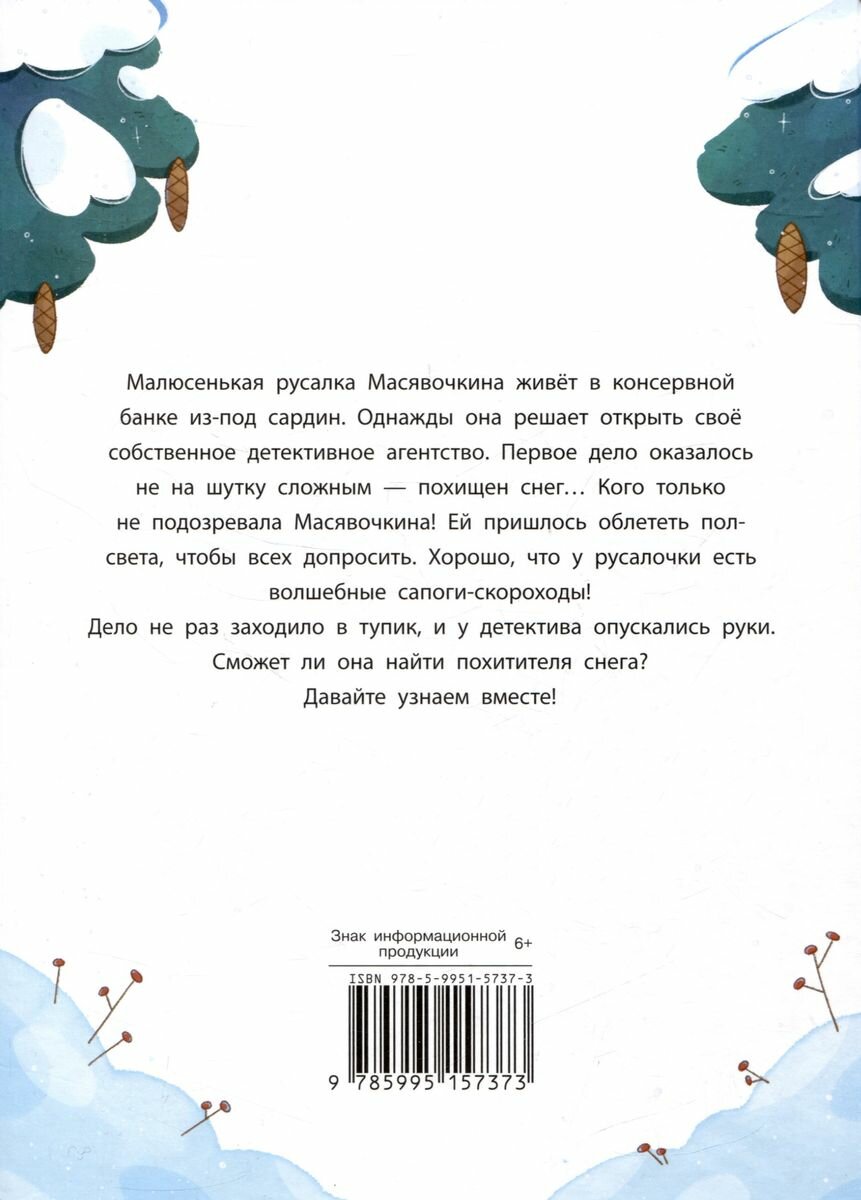 Малюсенькая русалка Масявочкина живёт в консервной банке из-под сардин. Однажды она решает открыть своё собственное детективное агентство. Первое дело оказалось не на шутку сложным — похищен снег… Кого только не подозревала Масявочкина! Ей пришлось облететь полсвета, чтобы всех допросить. Хорошо, что у русалочки есть волшебные сапоги-скороходы!

Дело не раз заходило в тупик, и у детектива опускались руки.

Сможет ли она найти похитителя снега?

Давайте узнаем вместе!

Знак информационной продукции 6+

ISBN 978-5-9951-5737-3

9 785995 157373